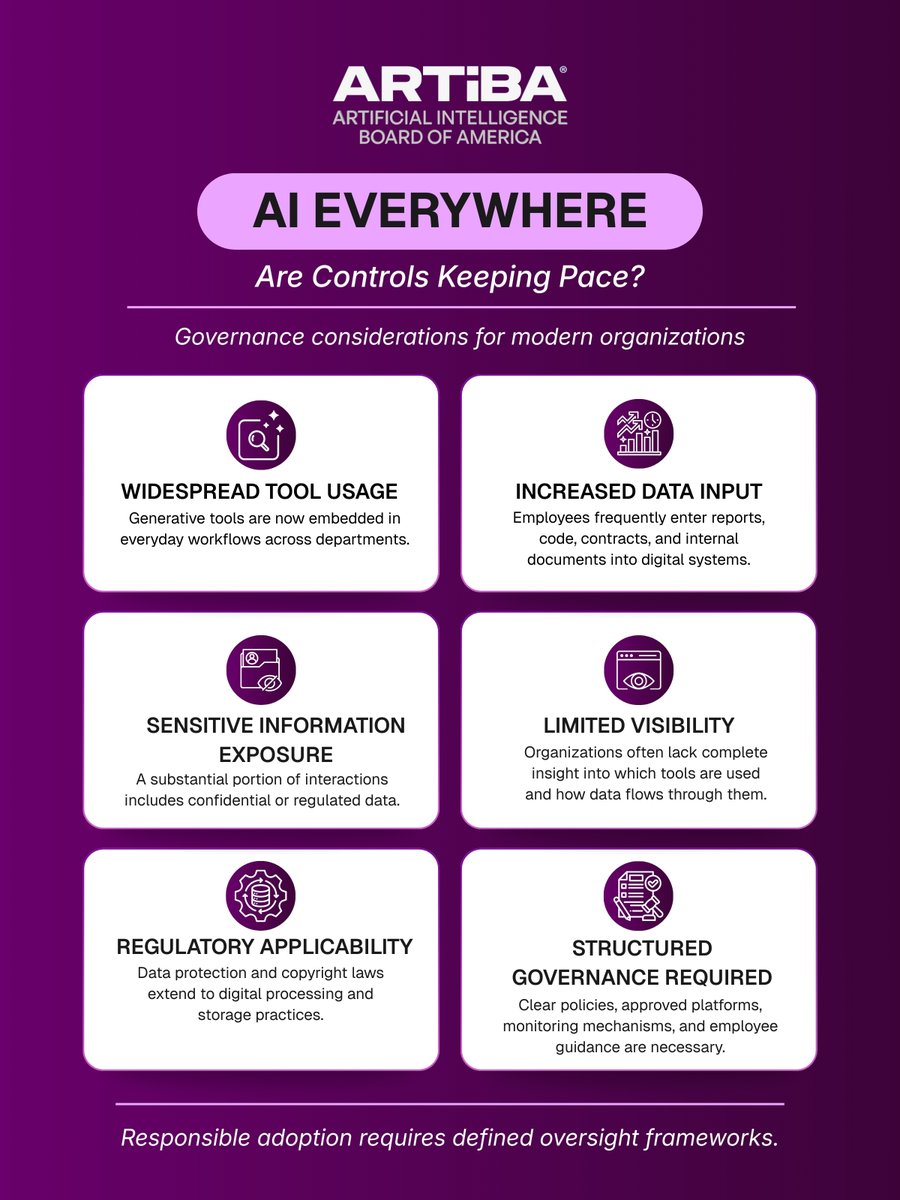 ARTiBA®
ARTIFICIAL INTELLIGENCE
BOARD OF AMERICA

AI EVERYWHERE

Are Controls Keeping Pace?

Governance considerations for modern organizations

WIDESPREAD TOOL USAGE
Generative tools are now embedded in everyday workflows across departments.

INCREASED DATA INPUT
Employees frequently enter reports, code, contracts, and internal documents into digital systems.

SENSITIVE INFORMATION EXPOSURE
A substantial portion of interactions includes confidential or regulated data.

LIMITED VISIBILITY
Organizations often lack complete insight into which tools are used and how data flows through them.

REGULATORY APPLICABILITY
Data protection and copyright laws extend to digital processing and storage practices.

STRUCTURED GOVERNANCE REQUIRED
Clear policies, approved platforms, monitoring mechanisms, and employee guidance are necessary.

Responsible adoption requires defined oversight frameworks.